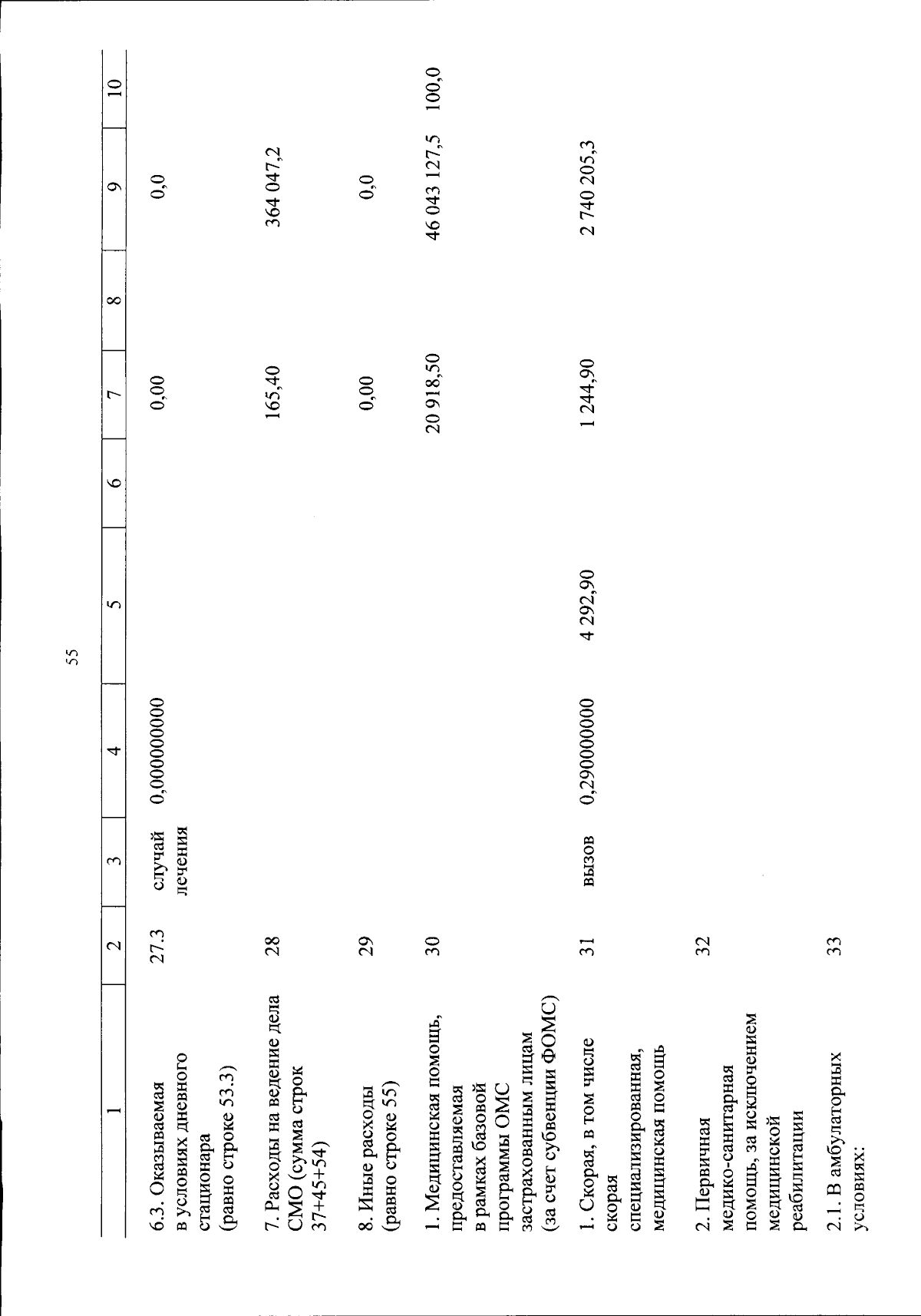 55

| 1 | 2 | 3 | 4 | 5 | 6 | 7 | 8 | 9 | 10 |
|---|---|---|---|---|---|---|---|---|---|
| 6.3. Оказываемая в условиях дневного стационара (равно строке 53.3) | 27.3 | случай лечения | 0,000000000 | | | 0,00 | | 0,0 | |
| 7. Расходы на ведение дела СМО (сумма строк 37+45+54) | 28 | | | | | 165,40 | | 364 047,2 | |
| 8. Иные расходы (равно строке 55) | 29 | | | | | 0,00 | | 0,0 | |
| 1. Медицинская помощь, предоставляемая в рамках базовой программы ОМС застрахованным лицам (за счет субвенции ФОМС) | 30 | | | | | 20 918,50 | | 46 043 127,5 | 100,0 |
| 1. Скорая, в том числе скорая специализированная, медицинская помощь | 31 | вызов | 0,290000000 | 4 292,90 | | 1 244,90 | | 2 740 205,3 | |
| 2. Первичная медико-санитарная помощь, за исключением медицинской реабилитации | 32 | | | | | | | | |
| 2.1. В амбулаторных условиях: | 33 | | | | | | | | |